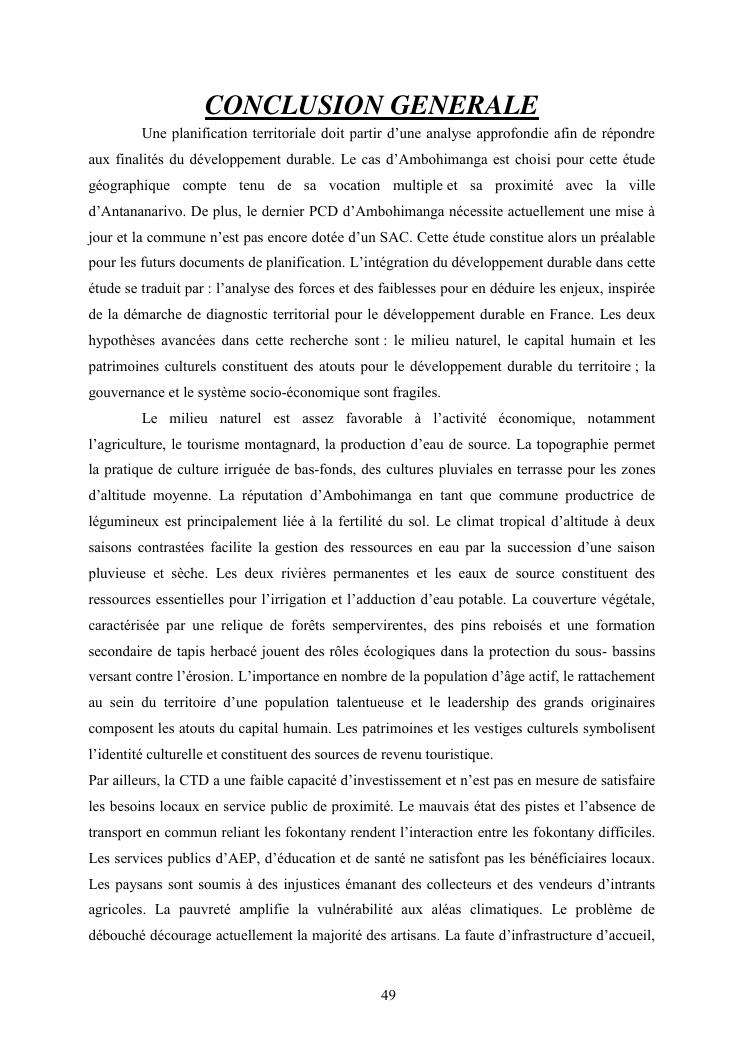 CONCLUSION GENERALE

Une planification territoriale doit partir d'une analyse approfondie afin de répondre aux finalités du développement durable. Le cas d'Ambohimanga est choisi pour cette étude géographique compte tenu de sa vocation multiple et sa proximité avec la ville d'Antananarivo. De plus, le dernier PCD d'Ambohimanga nécessite actuellement une mise à jour et la commune n'est pas encore dotée d'un SAC. Cette étude constitue alors un préalable pour les futurs documents de planification. L'intégration du développement durable dans cette étude se traduit par : l'analyse des forces et des faiblesses pour en déduire les enjeux, inspirée de la démarche de diagnostic territorial pour le développement durable en France. Les deux hypothèses avancées dans cette recherche sont : le milieu naturel, le capital humain et les patrimoines culturels constituent des atouts pour le développement durable du territoire ; la gouvernance et le système socio-économique sont fragiles.

Le milieu naturel est assez favorable à l'activité économique, notamment l'agriculture, le tourisme montagnard, la production d'eau de source. La topographie permet la pratique de culture irriguée de bas-fonds, des cultures pluviales en terrasse pour les zones d'altitude moyenne. La réputation d'Ambohimanga en tant que commune productrice de légumineux est principalement liée à la fertilité du sol. Le climat tropical d'altitude à deux saisons contrastées facilite la gestion des ressources en eau par la succession d'une saison pluvieuse et sèche. Les deux rivières permanentes et les eaux de source constituent des ressources essentielles pour l'irrigation et l'adduction d'eau potable. La couverture végétale, caractérisée par une relique de forêts sempervirentes, des pins reboisés et une formation secondaire de tapis herbacé jouent des rôles écologiques dans la protection du sous- bassins versant contre l'érosion. L'importance en nombre de la population d'âge actif, le rattachement au sein du territoire d'une population talentueuse et le leadership des grands originaires composent les atouts du capital humain. Les patrimoines et les vestiges culturels symbolisent l'identité culturelle et constituent des sources de revenu touristique.
Par ailleurs, la CTD a une faible capacité d'investissement et n'est pas en mesure de satisfaire les besoins locaux en service public de proximité. Le mauvais état des pistes et l'absence de transport en commun reliant les fokontany rendent l'interaction entre les fokontany difficiles. Les services publics d'AEP, d'éducation et de santé ne satisfont pas les bénéficiaires locaux. Les paysans sont soumis à des injustices émanant des collecteurs et des vendeurs d'intrants agricoles. La pauvreté amplifie la vulnérabilité aux aléas climatiques. Le problème de débouché décourage actuellement la majorité des artisans. La faute d'infrastructure d'accueil,

49